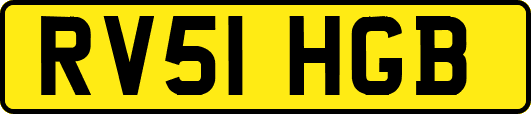 RV51 HGB